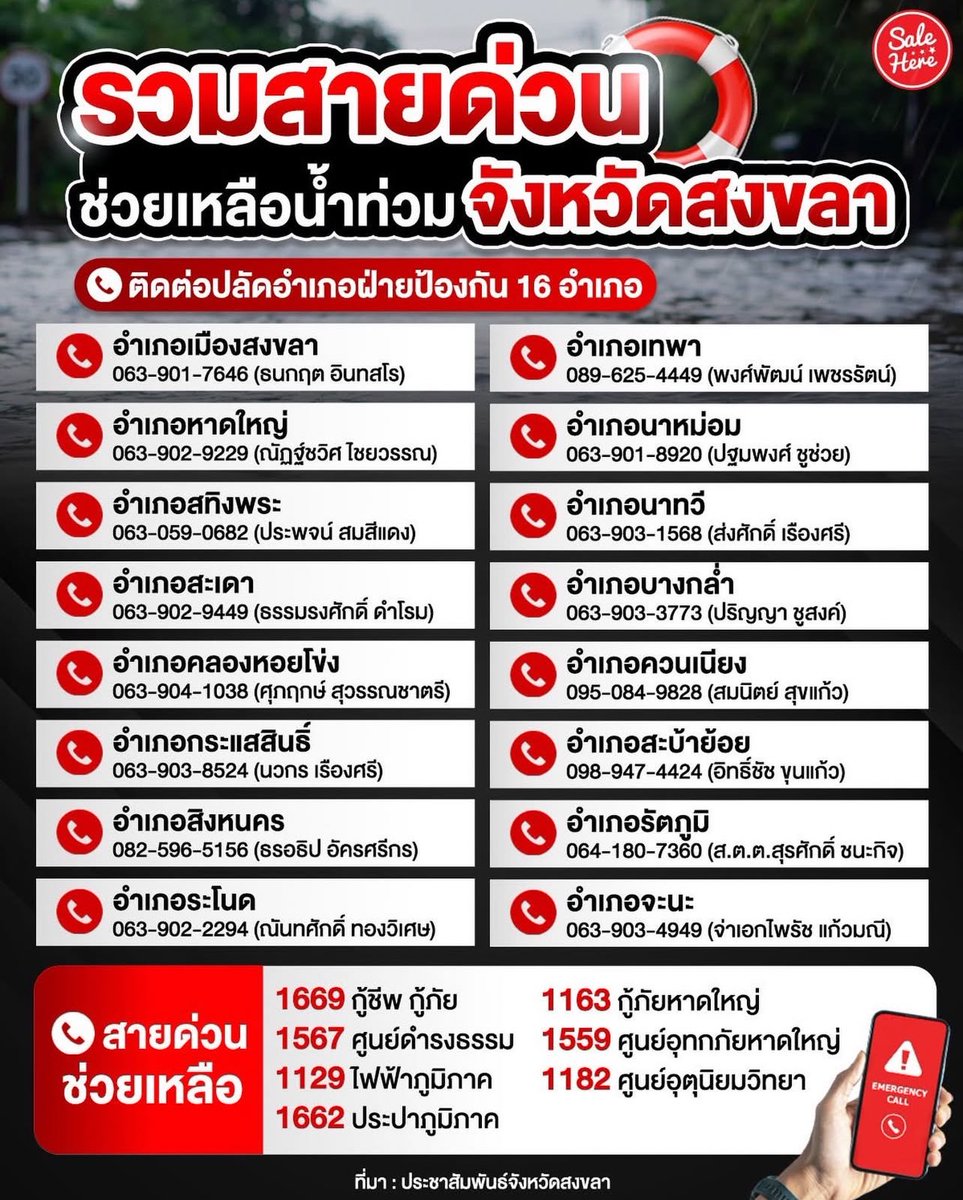 Sale Here

รวมสายด่วน
ช่วยเหลือน้ำท่วม จังหวัดสงขลา

ติดต่อปลัดอำเภอฝ่ายป้องกัน 16 อำเภอ

อำเภอเมืองสงขลา
063-901-7646 (ธนกฤต อินทสโร)

อำเภอหาดใหญ่
063-902-9229 (ณัฏฐ์ชวิศ ไชยวรรณ)

อำเภอสทิงพระ
063-059-0682 (ประพจน์ สมสีแดง)

อำเภอสะเดา
063-902-9449 (ธรรมรงศักดิ์ ดำโรม)

อำเภอคลองหอยโข่ง
063-904-1038 (ศุภฤกษ์ สุวรรณชาตรี)

อำเภอกระแสสินธุ์
063-903-8524 (นวกร เรืองศรี)

อำเภอสิงหนคร
082-596-5156 (ธรอธิป อัครศรีกร)

อำเภอระโนด
063-902-2294 (ณันทศักดิ์ ทองวิเศษ)

อำเภอเทพา
089-625-4449 (พงศ์พัฒน์ เพชรรัตน์)

อำเภอนาหม่อม
063-901-8920 (ปฐมพงศ์ ชูช่วย)

อำเภอนาทวี
063-903-1568 (ส่งศักดิ์ เรืองศรี)

อำเภอบางกล่ำ
063-903-3773 (ปริญญา ชูสงค์)

อำเภอควนเนียง
095-084-9828 (สมนิตย์ สุขแก้ว)

อำเภอสะบ้าย้อย
098-947-4424 (อิทธิ์ชัช ขุนแก้ว)

อำเภอรัตภูมิ
064-180-7360 (ส.ต.ต.สุรศักดิ์ ชนะกิจ)

อำเภอจะนะ
063-903-4949 (จ่าเอกไพรัช แก้วมณี)

สายด่วน ช่วยเหลือ

1669 กู้ชีพ กู้ภัย
1567 ศูนย์ดำรงธรรม
1129 ไฟฟ้าภูมิภาค
1662 ประปาภูมิภาค
1163 กู้ภัยหาดใหญ่
1559 ศูนย์อุทกภัยหาดใหญ่
1182 ศูนย์อุตุนิยมวิทยา

EMERGENCY CALL

ที่มา : ประชาสัมพันธ์จังหวัดสงขลา